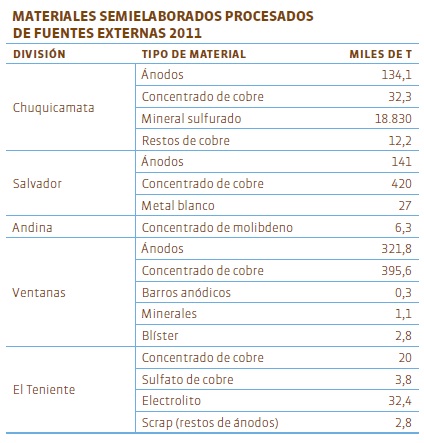 MATERIALES SEMIELABORADOS PROCESADOS DE FUENTES EXTERNAS 2011

| DIVISIÓN | TIPO DE MATERIAL | MILES DE T |
|---|---|---|
| Chuquicamata | Ánodos | 134,1 |
| | Concentrado de cobre | 32,3 |
| | Mineral sulfurado | 18.830 |
| | Restos de cobre | 12,2 |
| Salvador | Ánodos | 141 |
| | Concentrado de cobre | 420 |
| | Metal blanco | 27 |
| Andina | Concentrado de molibdeno | 6,3 |
| Ventanas | Ánodos | 321,8 |
| | Concentrado de cobre | 395,6 |
| | Barros anódicos | 0,3 |
| | Minerales | 1,1 |
| | Blíster | 2,8 |
| El Teniente | Concentrado de cobre | 20 |
| | Sulfato de cobre | 3,8 |
| | Electrolito | 32,4 |
| | Scrap (restos de ánodos) | 2,8 |